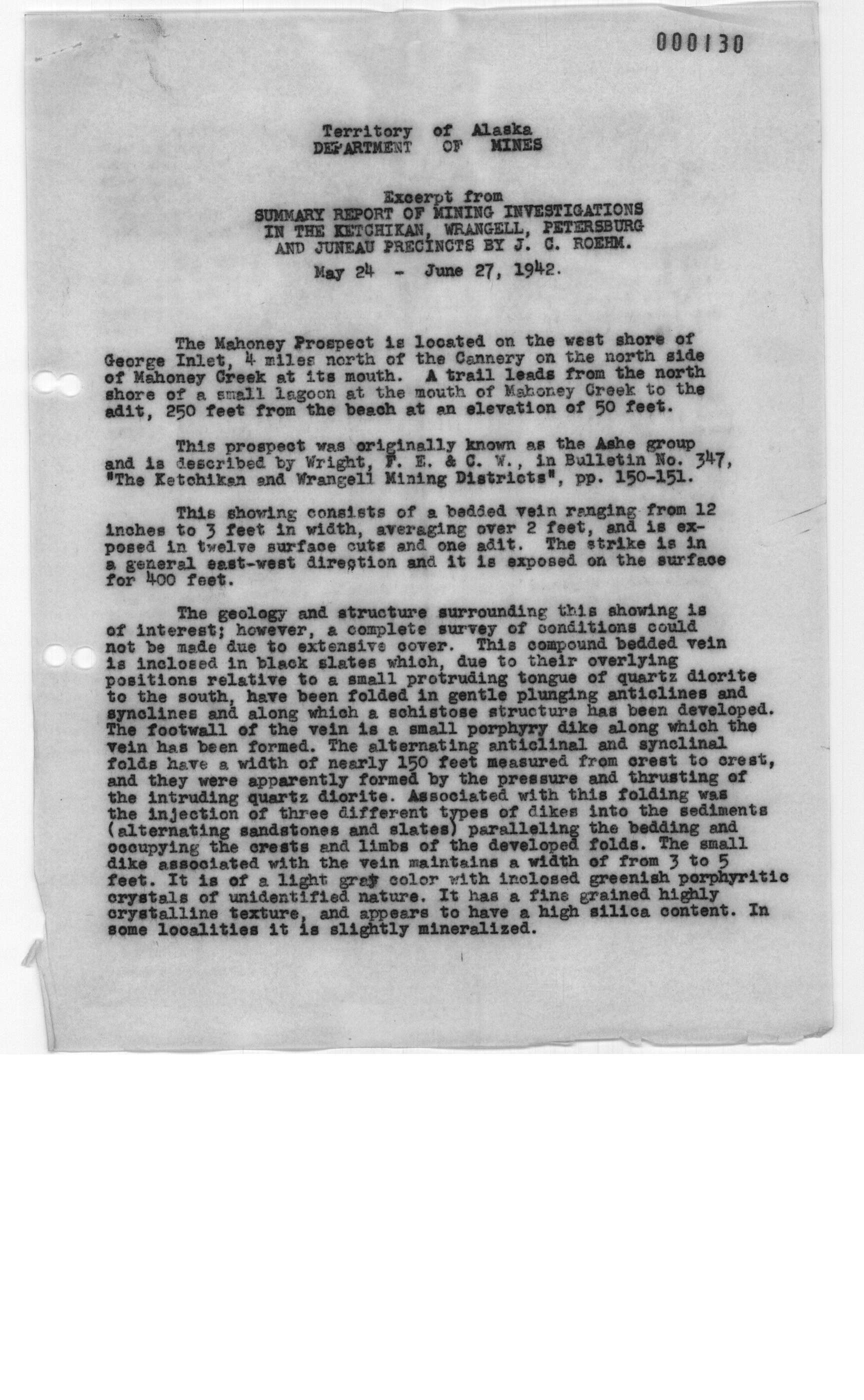 000130

Territory of Alaska
DEPARTMENT OF MINES

Excerpt from
SUMMARY REPORT OF MINING INVESTIGATIONS
IN THE KETCHIKAN, WRANGELL, PETERSBURG
AND JUNEAU PRECINCTS BY J. C. ROEHM.

May 24 - June 27, 1942.

The Mahoney Prospect is located on the west shore of George Inlet, 4 miles north of the Cannery on the north side of Mahoney Creek at its mouth. A trail leads from the north shore of a small lagoon at the mouth of Mahoney Creek to the adit, 250 feet from the beach at an elevation of 50 feet.

This prospect was originally known as the Ashe group and is described by Wright, F. E. & C. W., in Bulletin No. 347, "The Ketchikan and Wrangell Mining Districts", pp. 150-151.

This showing consists of a bedded vein ranging from 12 inches to 3 feet in width, averaging over 2 feet, and is exposed in twelve surface cuts and one adit. The strike is in a general east-west direction and it is exposed on the surface for 400 feet.

The geology and structure surrounding this showing is of interest; however, a complete survey of conditions could not be made due to extensive cover. This compound bedded vein is inclosed in black slates which, due to their overlying positions relative to a small protruding tongue of quartz diorite to the south, have been folded in gentle plunging anticlines and synclines and along which a schistose structure has been developed. The footwall of the vein is a small porphyry dike along which the vein has been formed. The alternating anticlinal and synclinal folds have a width of nearly 150 feet measured from crest to crest, and they were apparently formed by the pressure and thrusting of the intruding quartz diorite. Associated with this folding was the injection of three different types of dikes into the sediments (alternating sandstones and slates) paralleling the bedding and occupying the crests and limbs of the developed folds. The small dike associated with the vein maintains a width of from 3 to 5 feet. It is of a light gray color with inclosed greenish porphyritic crystals of unidentified nature. It has a fine grained highly crystalline texture, and appears to have a high silica content. In some localities it is slightly mineralized.